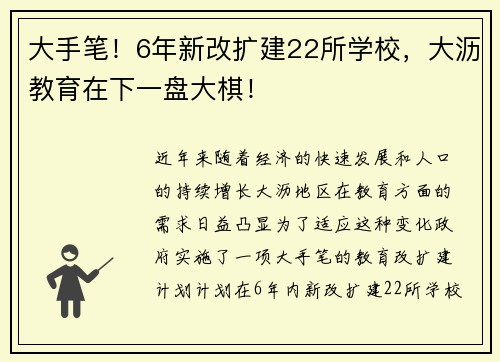 大手笔！6年新改扩建22所学校，大沥教育在下一盘大棋！

近年来随着经济的快速发展和人口的持续增长大沥地区在教育方面的需求日益凸显为了适应这种变化政府实施了一项大手笔的教育改扩建计划计划在6年内新改扩建22所学校